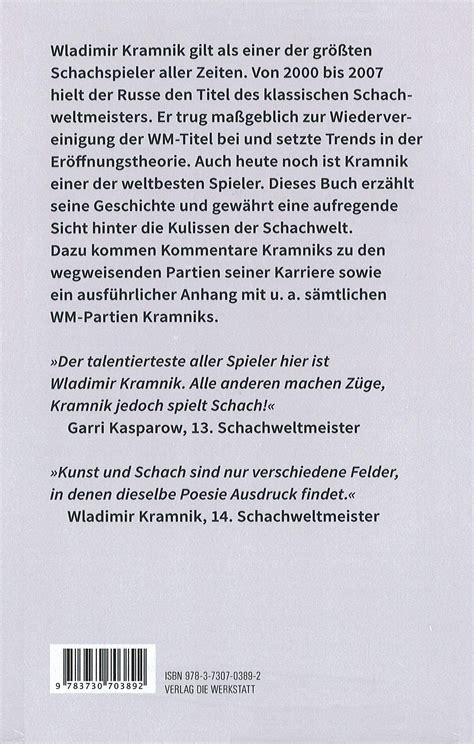 Wladimir Kramnik gilt als einer der größten Schachspieler aller Zeiten. Von 2000 bis 2007 hielt der Russe den Titel des klassischen Schachweltmeisters. Er trug maßgeblich zur Wiedervereinigung der WM-Titel bei und setzte Trends in der Eröffnungstheorie. Auch heute noch ist Kramnik einer der weltbesten Spieler. Dieses Buch erzählt seine Geschichte und gewährt eine aufregende Sicht hinter die Kulissen der Schachwelt. Dazu kommen Kommentare Kramniks zu den wegweisenden Partien seiner Karriere sowie ein ausführlicher Anhang mit u. a. sämtlichen WM-Partien Kramniks.

»Der talentierteste aller Spieler hier ist Wladimir Kramnik. Alle anderen machen Züge, Kramnik jedoch spielt Schach!«
Garri Kasparow, 13. Schachweltmeister

»Kunst und Schach sind nur verschiedene Felder, in denen dieselbe Poesie Ausdruck findet.«
Wladimir Kramnik, 14. Schachweltmeister

9 783730 703892

ISBN 978-3-7307-0389-2
VERLAG DIE WERKSTATT